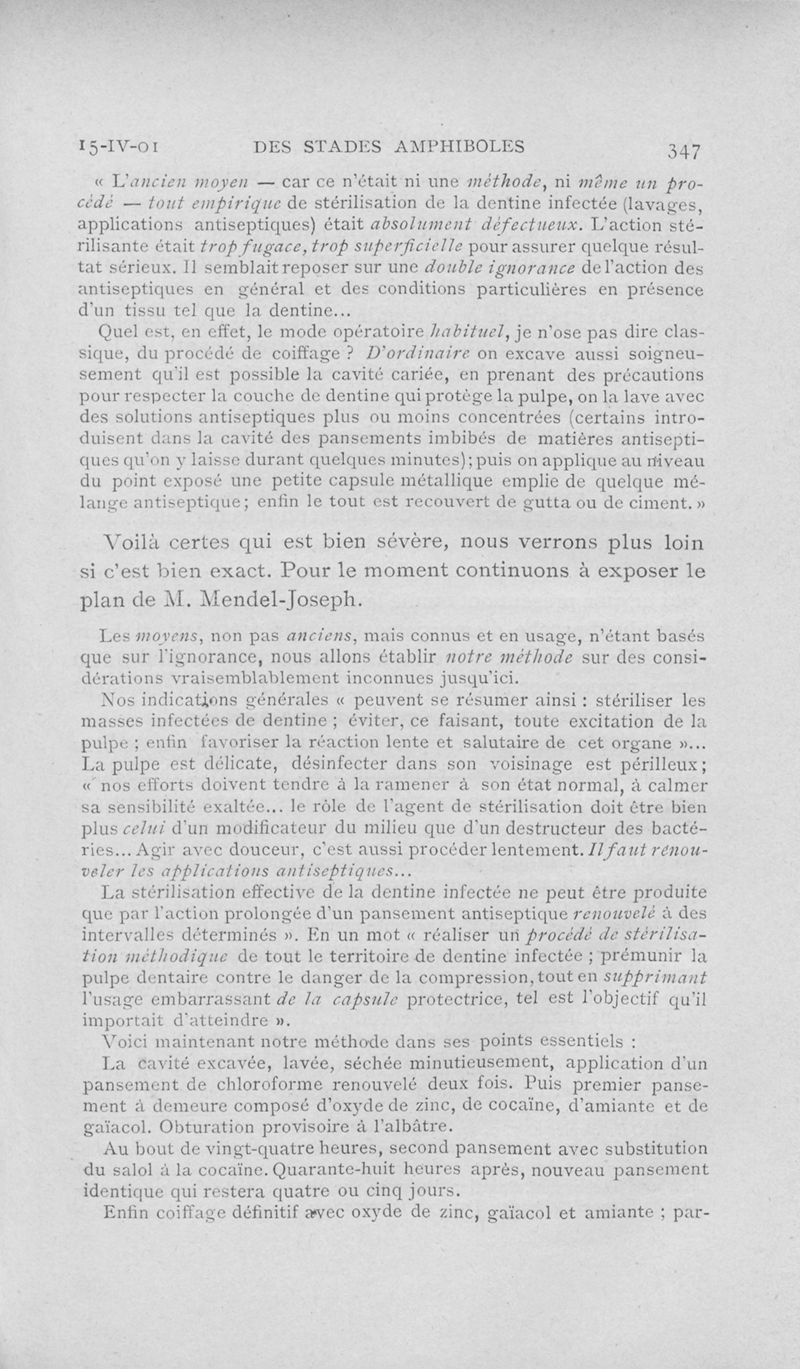 15-IV-01 DES STADES AMPHIBOLES 347

« L'ancien moyen — car ce n'était ni une méthode, ni même un procédé — tout empirique de stérilisation de la dentine infectée (lavages, applications antiseptiques) était absolument défectueux. L'action stérilisante était trop fugace, trop superficielle pour assurer quelque résultat sérieux. Il semblait reposer sur une double ignorance de l'action des antiseptiques en général et des conditions particulières en présence d'un tissu tel que la dentine...

Quel est, en effet, le mode opératoire habituel, je n'ose pas dire classique, du procédé de coiffage ? D'ordinaire on excave aussi soigneusement qu'il est possible la cavité cariée, en prenant des précautions pour respecter la couche de dentine qui protège la pulpe, on la lave avec des solutions antiseptiques plus ou moins concentrées (certains introduisent dans la cavité des pansements imbibés de matières antiseptiques qu'on y laisse durant quelques minutes); puis on applique au niveau du point exposé une petite capsule métallique emplie de quelque mélange antiseptique; enfin le tout est recouvert de gutta ou de ciment. »

Voilà certes qui est bien sévère, nous verrons plus loin si c'est bien exact. Pour le moment continuons à exposer le plan de M. Mendel-Joseph.

Les moyens, non pas anciens, mais connus et en usage, n'étant basés que sur l'ignorance, nous allons établir notre méthode sur des considérations vraisemblablement inconnues jusqu'ici.

Nos indications générales « peuvent se résumer ainsi : stériliser les masses infectées de dentine ; éviter, ce faisant, toute excitation de la pulpe ; enfin favoriser la réaction lente et salutaire de cet organe »... La pulpe est délicate, désinfecter dans son voisinage est périlleux; « nos efforts doivent tendre à la ramener à son état normal, à calmer sa sensibilité exaltée... le rôle de l'agent de stérilisation doit être bien plus celui d'un modificateur du milieu que d'un destructeur des bactéries... Agir avec douceur, c'est aussi procéder lentement. Il faut renouveler les applications antiseptiques...

La stérilisation effective de la dentine infectée ne peut être produite que par l'action prolongée d'un pansement antiseptique renouvelé à des intervalles déterminés ». En un mot « réaliser un procédé de stérilisation méthodique de tout le territoire de dentine infectée ; prémunir la pulpe dentaire contre le danger de la compression, tout en supprimant l'usage embarrassant de la capsule protectrice, tel est l'objectif qu'il importait d'atteindre ».

Voici maintenant notre méthode dans ses points essentiels :

La cavité excavée, lavée, séchée minutieusement, application d'un pansement de chloroforme renouvelé deux fois. Puis premier pansement à demeure composé d'oxyde de zinc, de cocaïne, d'amiante et de gaïacol. Obturation provisoire à l'albâtre.

Au bout de vingt-quatre heures, second pansement avec substitution du salol à la cocaïne. Quarante-huit heures après, nouveau pansement identique qui restera quatre ou cinq jours.

Enfin coiffage définitif avec oxyde de zinc, gaïacol et amiante ; par-